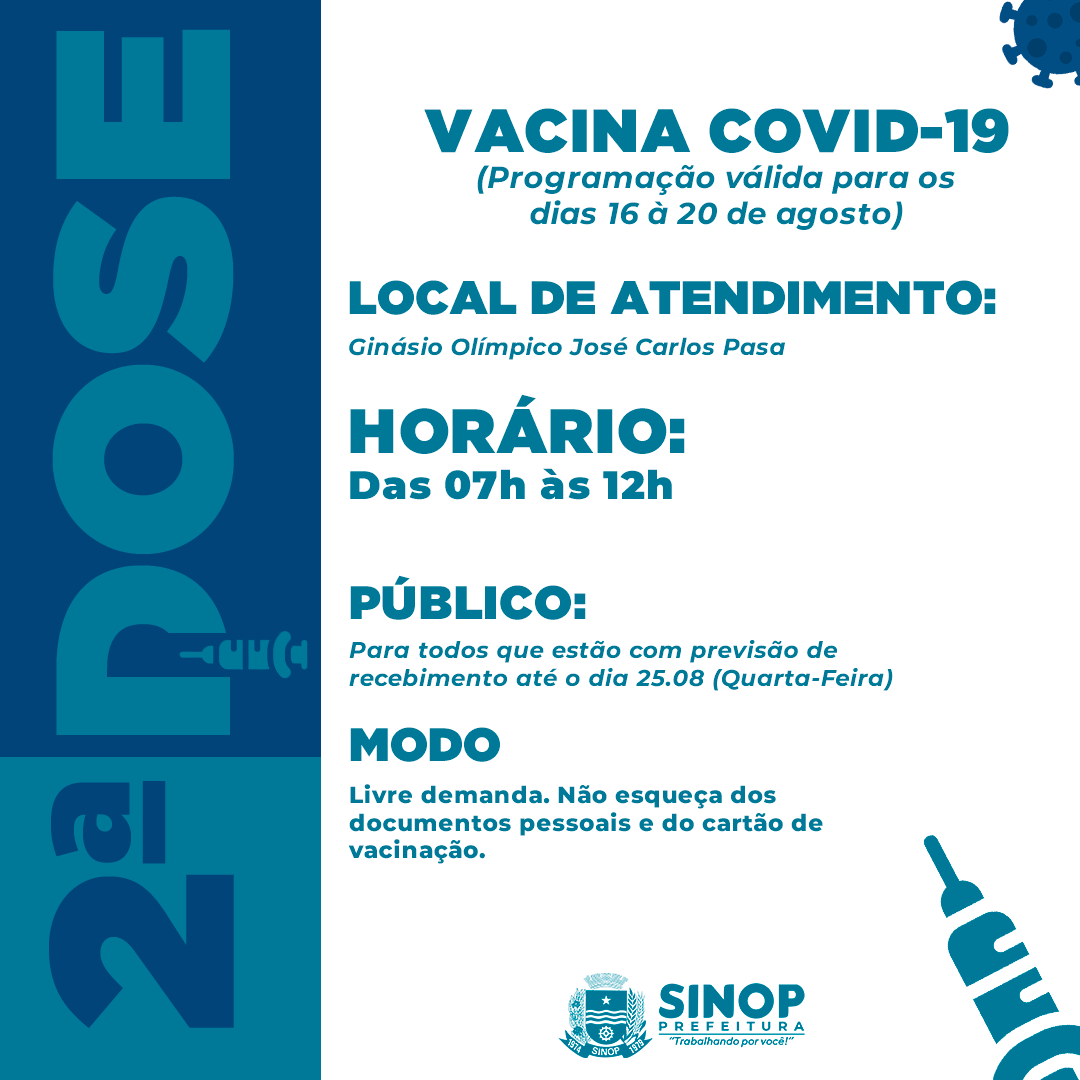 2ª DOSE

VACINA COVID-19
(Programação válida para os dias 16 à 20 de agosto)

LOCAL DE ATENDIMENTO:
Ginásio Olímpico José Carlos Pasa

HORÁRIO:
Das 07h às 12h

PÚBLICO:
Para todos que estão com previsão de recebimento até o dia 25.08 (Quarta-Feira)

MODO
Livre demanda. Não esqueça dos documentos pessoais e do cartão de vacinação.

1974 SINOP 1979
SINOP
PREFEITURA
"Trabalhando por você!"